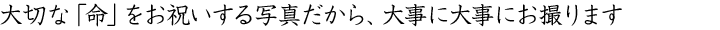 大切な「命」をお祝いする写真だから、大事に大事にお撮ります